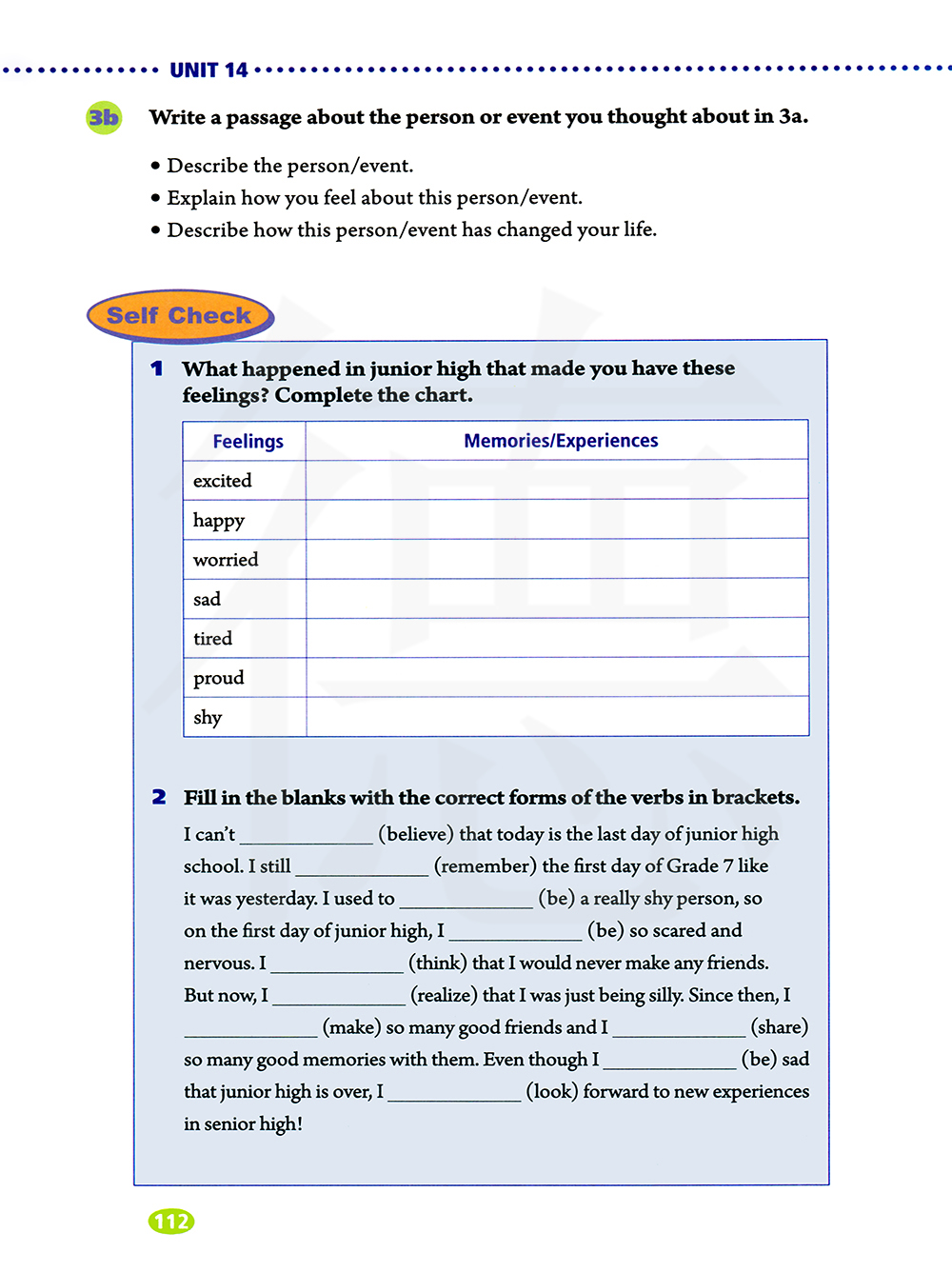 UNIT 14

3b Write a passage about the person or event you thought about in 3a.

• Describe the person/event.
• Explain how you feel about this person/event.
• Describe how this person/event has changed your life.

Self Check

1 What happened in junior high that made you have these feelings? Complete the chart.

| Feelings | Memories/Experiences |
|---|---|
| excited | |
| happy | |
| worried | |
| sad | |
| tired | |
| proud | |
| shy | |

2 Fill in the blanks with the correct forms of the verbs in brackets.

I can't ____________ (believe) that today is the last day of junior high school. I still ____________ (remember) the first day of Grade 7 like it was yesterday. I used to ____________ (be) a really shy person, so on the first day of junior high, I ____________ (be) so scared and nervous. I ____________ (think) that I would never make any friends. But now, I ____________ (realize) that I was just being silly. Since then, I ____________ (make) so many good friends and I ____________ (share) so many good memories with them. Even though I ____________ (be) sad that junior high is over, I ____________ (look) forward to new experiences in senior high!

112